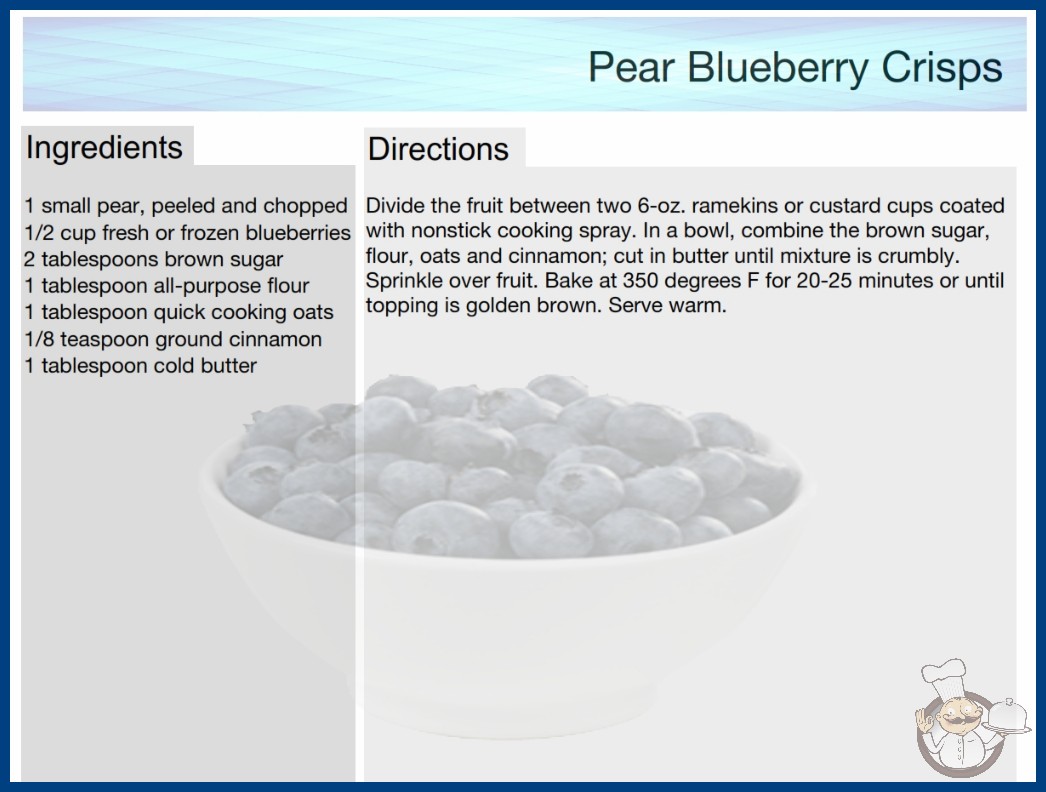 Pear Blueberry Crisps

Ingredients

1 small pear, peeled and chopped
1/2 cup fresh or frozen blueberries
2 tablespoons brown sugar
1 tablespoon all-purpose flour
1 tablespoon quick cooking oats
1/8 teaspoon ground cinnamon
1 tablespoon cold butter

Directions

Divide the fruit between two 6-oz. ramekins or custard cups coated with nonstick cooking spray. In a bowl, combine the brown sugar, flour, oats and cinnamon; cut in butter until mixture is crumbly. Sprinkle over fruit. Bake at 350 degrees F for 20-25 minutes or until topping is golden brown. Serve warm.